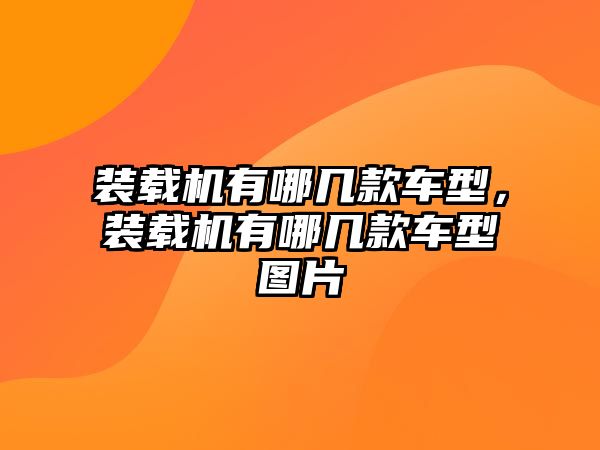 装载机有哪几款车型，装载机有哪几款车型图片